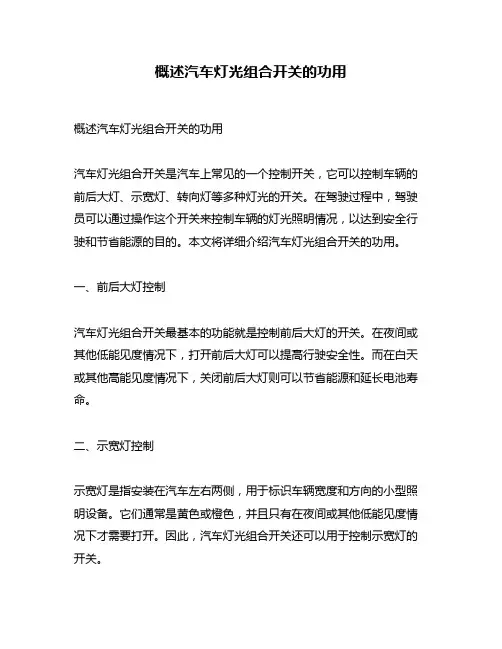 概述汽车灯光组合开关的功用

概述汽车灯光组合开关的功用

汽车灯光组合开关是汽车上常见的一个控制开关，它可以控制车辆的前后大灯、示宽灯、转向灯等多种灯光的开关。在驾驶过程中，驾驶员可以通过操作这个开关来控制车辆的灯光照明情况，以达到安全行驶和节省能源的目的。本文将详细介绍汽车灯光组合开关的功用。

一、前后大灯控制

汽车灯光组合开关最基本的功能就是控制前后大灯的开关。在夜间或其他低能见度情况下，打开前后大灯可以提高行驶安全性。而在白天或其他高能见度情况下，关闭前后大灯则可以节省能源和延长电池寿命。

二、示宽灯控制

示宽灯是指安装在汽车左右两侧，用于标识车辆宽度和方向的小型照明设备。它们通常是黄色或橙色，并且只有在夜间或其他低能见度情况下才需要打开。因此，汽车灯光组合开关还可以用于控制示宽灯的开关。